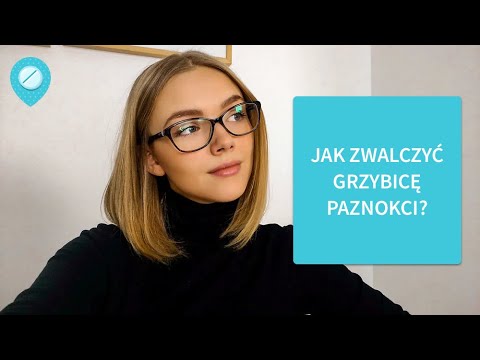 JAK ZWALCZYĆ GRZYBICĘ PAZNOKCI?